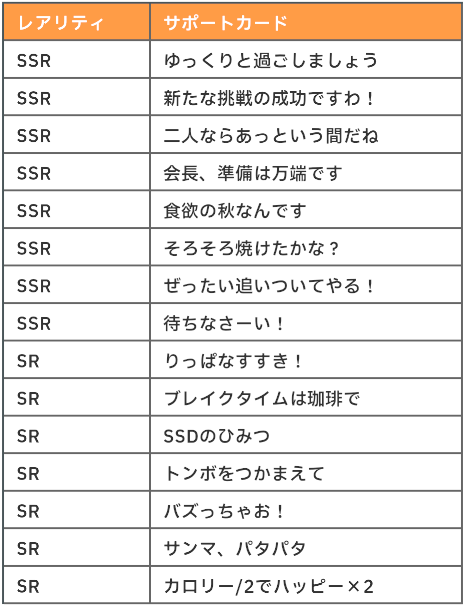 | レアリティ | サポートカード |
|---|---|
| SSR | ゆっくりと過ごしましょう |
| SSR | 新たな挑戦の成功ですわ！ |
| SSR | 二人ならあっという間だね |
| SSR | 会長、準備は万端です |
| SSR | 食欲の秋なんです |
| SSR | そろそろ焼けたかな？ |
| SSR | ぜったい追いついてやる！ |
| SSR | 待ちなさーい！ |
| SR | りっぱなすすき！ |
| SR | ブレイクタイムは珈琲で |
| SR | SSDのひみつ |
| SR | トンボをつかまえて |
| SR | バズっちゃお！ |
| SR | サンマ、パタパタ |
| SR | カロリー/2でハッピー×2 |